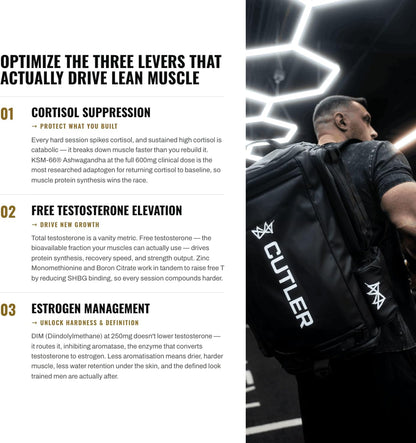 OPTIMIZE THE THREE LEVERS THAT ACTUALLY DRIVE LEAN MUSCLE

01 CORTISOL SUPPRESSION

→ PROTECT WHAT YOU BUILT

Every hard session spikes cortisol, and sustained high cortisol is catabolic — it breaks down muscle faster than you rebuild it. KSM-66® Ashwagandha at the full 600mg clinical dose is the most researched adaptogen for returning cortisol to baseline, so muscle protein synthesis wins the race.

02 FREE TESTOSTERONE ELEVATION

→ DRIVE NEW GROWTH

Total testosterone is a vanity metric. Free testosterone — the bioavailable fraction your muscles can actually use — drives protein synthesis, recovery speed, and strength output. Zinc Monomethionine and Boron Citrate work in tandem to raise free T by reducing SHBG binding, so every session compounds harder.

03 ESTROGEN MANAGEMENT

→ UNLOCK HARDNESS & DEFINITION

DIM (Diindolylmethane) at 250mg doesn't lower testosterone — it routes it, inhibiting aromatase, the enzyme that converts testosterone to estrogen. Less aromatisation means drier, harder muscle, less water retention under the skin, and the defined look trained men are actually after.

CUTLER